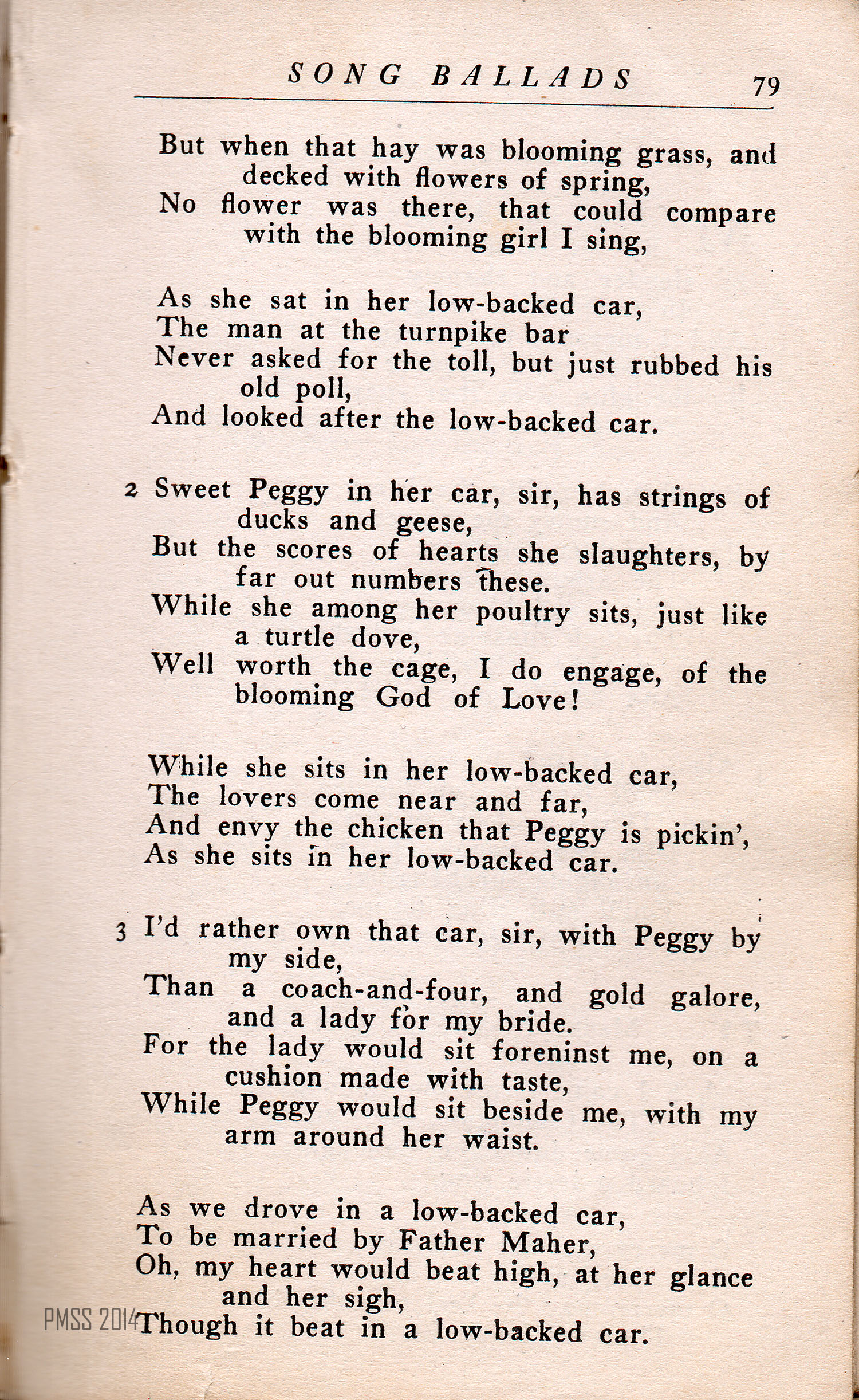 SONG BALLADS 79

But when that hay was blooming grass, and decked with flowers of spring,
No flower was there, that could compare with the blooming girl I sing,

As she sat in her low-backed car,
The man at the turnpike bar
Never asked for the toll, but just rubbed his old poll,
And looked after the low-backed car.

2 Sweet Peggy in her car, sir, has strings of ducks and geese,
But the scores of hearts she slaughters, by far out numbers these.
While she among her poultry sits, just like a turtle dove,
Well worth the cage, I do engage, of the blooming God of Love!

While she sits in her low-backed car,
The lovers come near and far,
And envy the chicken that Peggy is pickin',
As she sits in her low-backed car.

3 I'd rather own that car, sir, with Peggy by my side,
Than a coach-and-four, and gold galore, and a lady for my bride.
For the lady would sit foreninst me, on a cushion made with taste,
While Peggy would sit beside me, with my arm around her waist.

As we drove in a low-backed car,
To be married by Father Maher,
Oh, my heart would beat high, at her glance and her sigh,
Though it beat in a low-backed car.

PMSS 2014